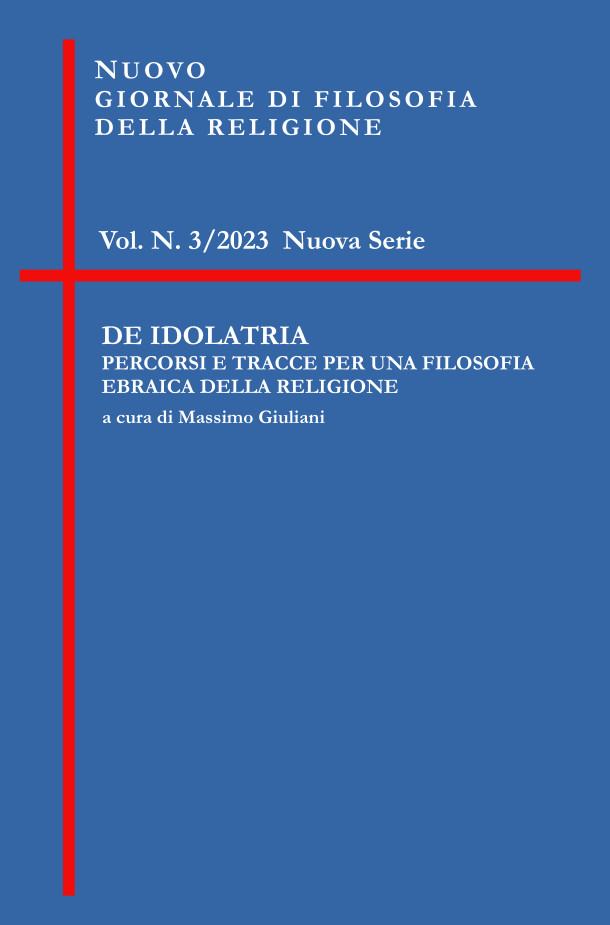 NUOVO
GIORNALE DI FILOSOFIA
DELLA RELIGIONE

Vol. N. 3/2023 Nuova Serie

DE IDOLATRIA
PERCORSI E TRACCE PER UNA FILOSOFIA
EBRAICA DELLA RELIGIONE
a cura di Massimo Giuliani